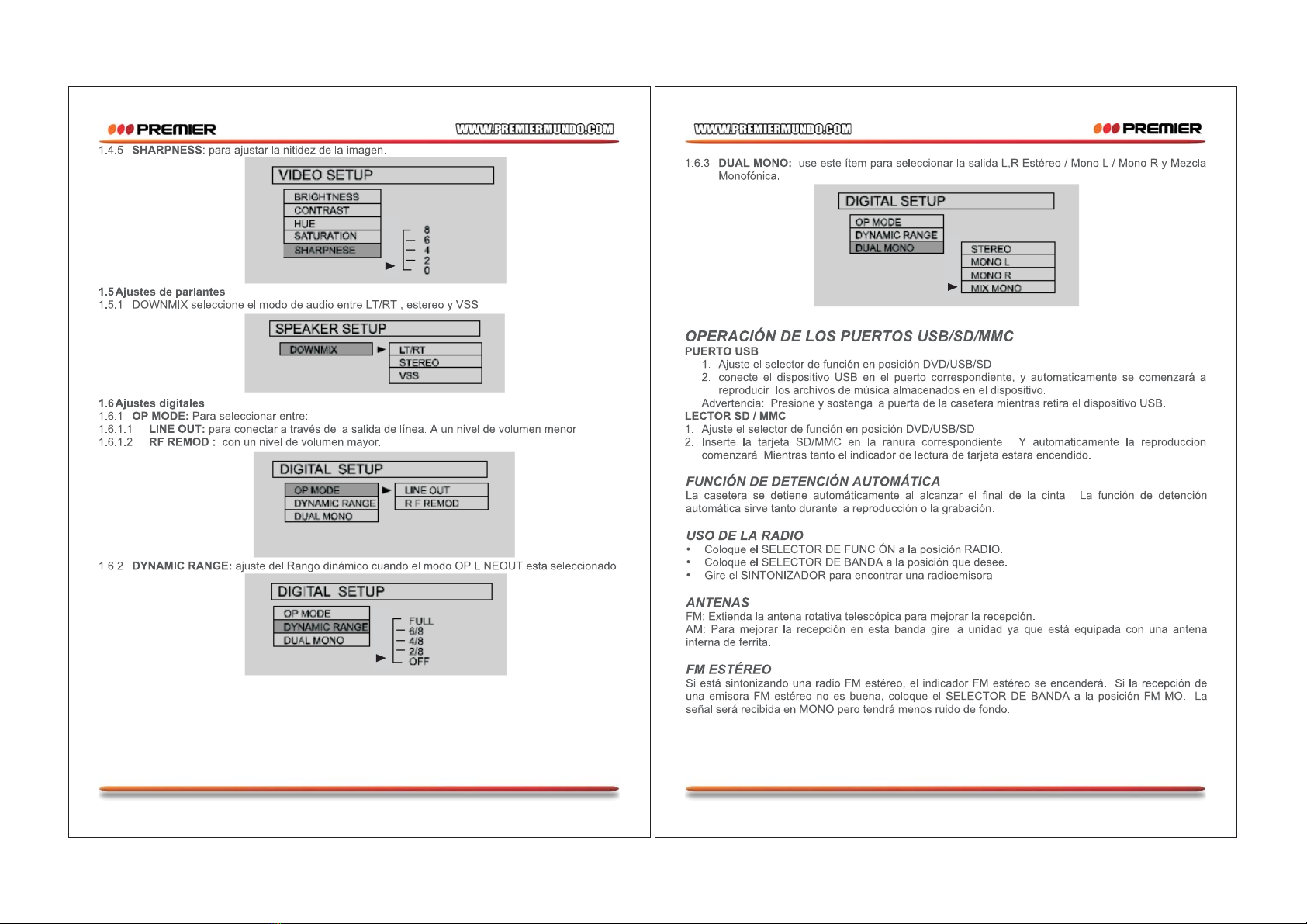 PREMIER

WWW.PREMIERMUNDO.COM

1.4.5 SHARPNESS: para ajustar la nitidez de la imagen.

VIDEO SETUP
BRIGHTNESS
CONTRAST
HUE
SATURATION
SHARPNESE
8
6
4
2
0

1.5 Ajustes de parlantes
1.5.1 DOWNMIX seleccione el modo de audio entre LT/RT , estereo y VSS

SPEAKER SETUP
DOWNMIX
LT/RT
STEREO
VSS

1.6 Ajustes digitales
1.6.1 OP MODE: Para seleccionar entre:
1.6.1.1 LINE OUT: para conectar a través de la salida de línea. A un nivel de volumen menor
1.6.1.2 RF REMOD : con un nivel de volumen mayor.

DIGITAL SETUP
OP MODE
DYNAMIC RANGE
DUAL MONO
LINE OUT
R F REMOD

1.6.2 DYNAMIC RANGE: ajuste del Rango dinámico cuando el modo OP LINEOUT esta seleccionado.

DIGITAL SETUP
OP MODE
DYNAMIC RANGE
DUAL MONO
FULL
6/8
4/8
2/8
OFF

WWW.PREMIERMUNDO.COM

PREMIER

1.6.3 DUAL MONO: use este ítem para seleccionar la salida L,R Estéreo / Mono L / Mono R y Mezcla Monofónica.

DIGITAL SETUP
OP MODE
DYNAMIC RANGE
DUAL MONO
STEREO
MONO L
MONO R
MIX MONO

OPERACIÓN DE LOS PUERTOS USB/SD/MMC
PUERTO USB
1. Ajuste el selector de función en posición DVD/USB/SD
2. conecte el dispositivo USB en el puerto correspondiente, y automaticamente se comenzará a reproducir los archivos de música almacenados en el dispositivo.
Advertencia: Presione y sostenga la puerta de la casetera mientras retira el dispositivo USB.
LECTOR SD / MMC
1. Ajuste el selector de función en posición DVD/USB/SD
2. Inserte la tarjeta SD/MMC en la ranura correspondiente. Y automaticamente la reproduccion comenzará. Mientras tanto el indicador de lectura de tarjeta estara encendido.

FUNCIÓN DE DETENCIÓN AUTOMÁTICA
La casetera se detiene automáticamente al alcanzar el final de la cinta. La función de detención automática sirve tanto durante la reproducción o la grabación.

USO DE LA RADIO
• Coloque el SELECTOR DE FUNCIÓN a la posición RADIO.
• Coloque el SELECTOR DE BANDA a la posición que desee.
• Gire el SINTONIZADOR para encontrar una radioemisora.

ANTENAS
FM: Extienda la antena rotativa telescópica para mejorar la recepción.
AM: Para mejorar la recepción en esta banda gire la unidad ya que está equipada con una antena interna de ferrita.

FM ESTÉREO
Si está sintonizando una radio FM estéreo, el indicador FM estéreo se encenderá. Si la recepción de una emisora FM estéreo no es buena, coloque el SELECTOR DE BANDA a la posición FM MO. La señal será recibida en MONO pero tendrá menos ruido de fondo.